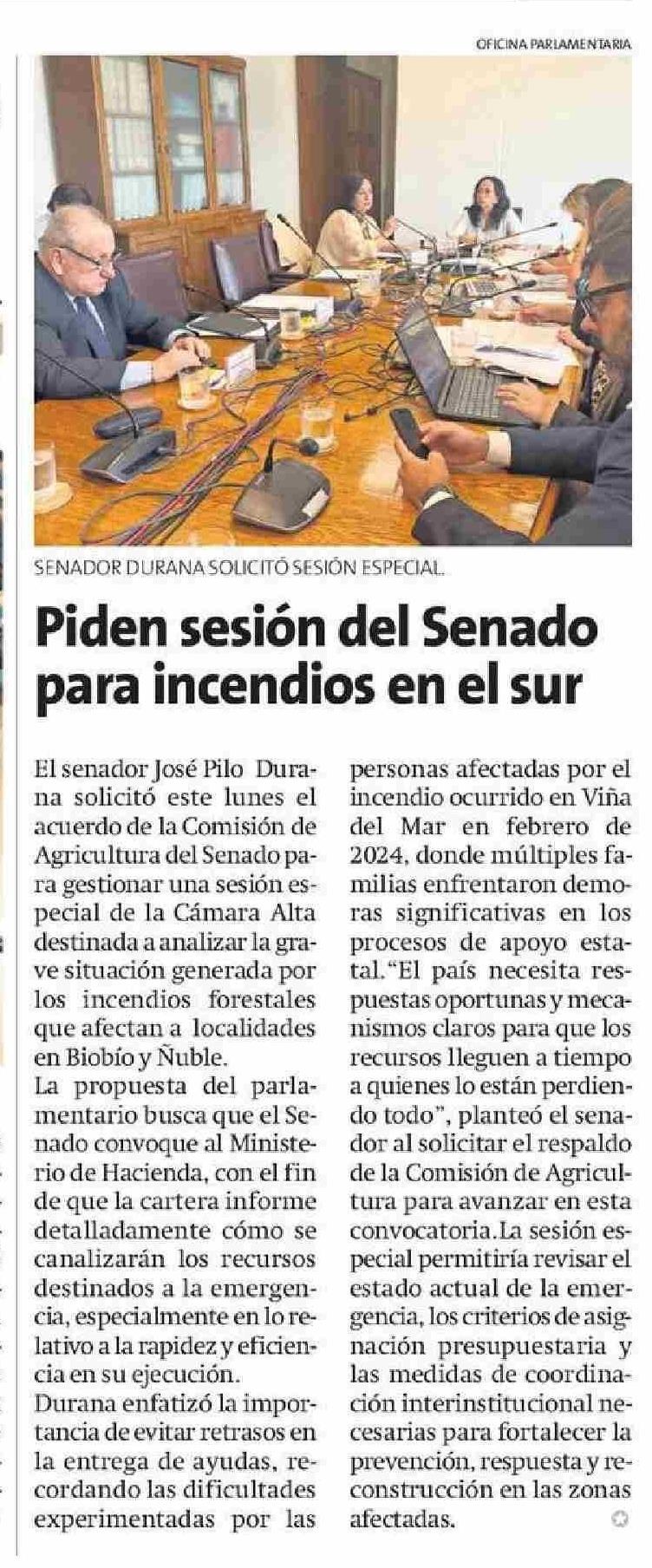 OFICINA PARLAMENTARIA

SENADOR DURANA SOLICITÓ SESIÓN ESPECIAL.

Piden sesión del Senado para incendios en el sur

El senador José Pilo Durana solicitó este lunes el acuerdo de la Comisión de Agricultura del Senado para gestionar una sesión especial de la Cámara Alta destinada a analizar la grave situación generada por los incendios forestales que afectan a localidades en Biobío y Ñuble.

La propuesta del parlamentario busca que el Senado convoque al Ministerio de Hacienda, con el fin de que la cartera informe detalladamente cómo se canalizarán los recursos destinados a la emergencia, especialmente en lo relativo a la rapidez y eficiencia en su ejecución.

Durana enfatizó la importancia de evitar retrasos en la entrega de ayudas, recordando las dificultades experimentadas por las personas afectadas por el incendio ocurrido en Viña del Mar en febrero de 2024, donde múltiples familias enfrentaron demoras significativas en los procesos de apoyo estatal."El país necesita respuestas oportunas y mecanismos claros para que los recursos lleguen a tiempo a quienes lo están perdiendo todo", planteó el senador al solicitar el respaldo de la Comisión de Agricultura para avanzar en esta convocatoria.La sesión especial permitiría revisar el estado actual de la emergencia, los criterios de asignación presupuestaria y las medidas de coordinación interinstitucional necesarias para fortalecer la prevención, respuesta y reconstrucción en las zonas afectadas.